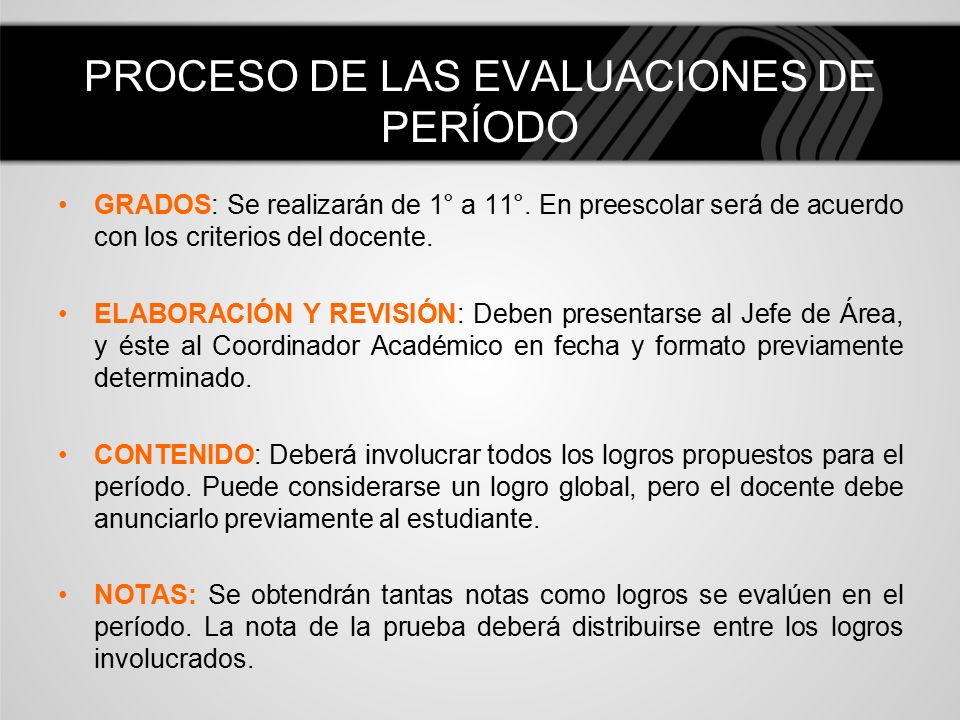 PROCESO DE LAS EVALUACIONES DE PERÍODO

• GRADOS: Se realizarán de 1° a 11°. En preescolar será de acuerdo con los criterios del docente.

• ELABORACIÓN Y REVISIÓN: Deben presentarse al Jefe de Área, y éste al Coordinador Académico en fecha y formato previamente determinado.

• CONTENIDO: Deberá involucrar todos los logros propuestos para el período. Puede considerarse un logro global, pero el docente debe anunciarlo previamente al estudiante.

• NOTAS: Se obtendrán tantas notas como logros se evalúen en el período. La nota de la prueba deberá distribuirse entre los logros involucrados.